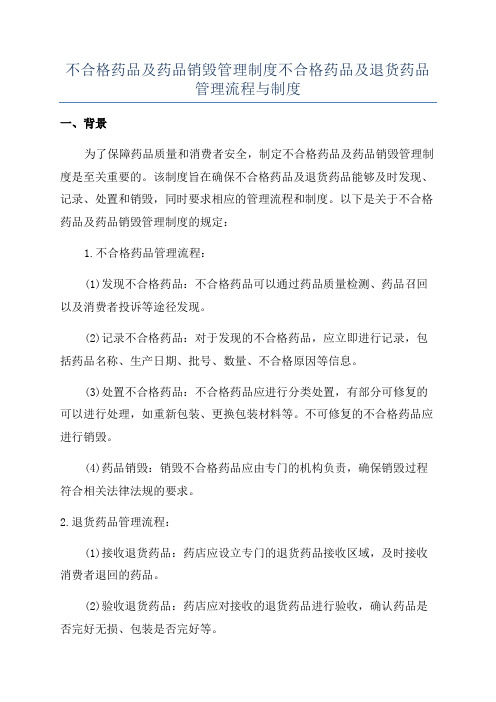 不合格药品及药品销毁管理制度不合格药品及退货药品管理流程与制度

一、背景

为了保障药品质量和消费者安全，制定不合格药品及药品销毁管理制度是至关重要的。该制度旨在确保不合格药品及退货药品能够及时发现、记录、处置和销毁，同时要求相应的管理流程和制度。以下是关于不合格药品及药品销毁管理制度的规定：

1.不合格药品管理流程：

(1)发现不合格药品：不合格药品可以通过药品质量检测、药品召回以及消费者投诉等途径发现。

(2)记录不合格药品：对于发现的不合格药品，应立即进行记录，包括药品名称、生产日期、批号、数量、不合格原因等信息。

(3)处置不合格药品：不合格药品应进行分类处置，有部分可修复的可以进行处理，如重新包装、更换包装材料等。不可修复的不合格药品应进行销毁。

(4)药品销毁：销毁不合格药品应由专门的机构负责，确保销毁过程符合相关法律法规的要求。

2.退货药品管理流程：

(1)接收退货药品：药店应设立专门的退货药品接收区域，及时接收消费者退回的药品。

(2)验收退货药品：药店应对接收的退货药品进行验收，确认药品是否完好无损、包装是否完好等。